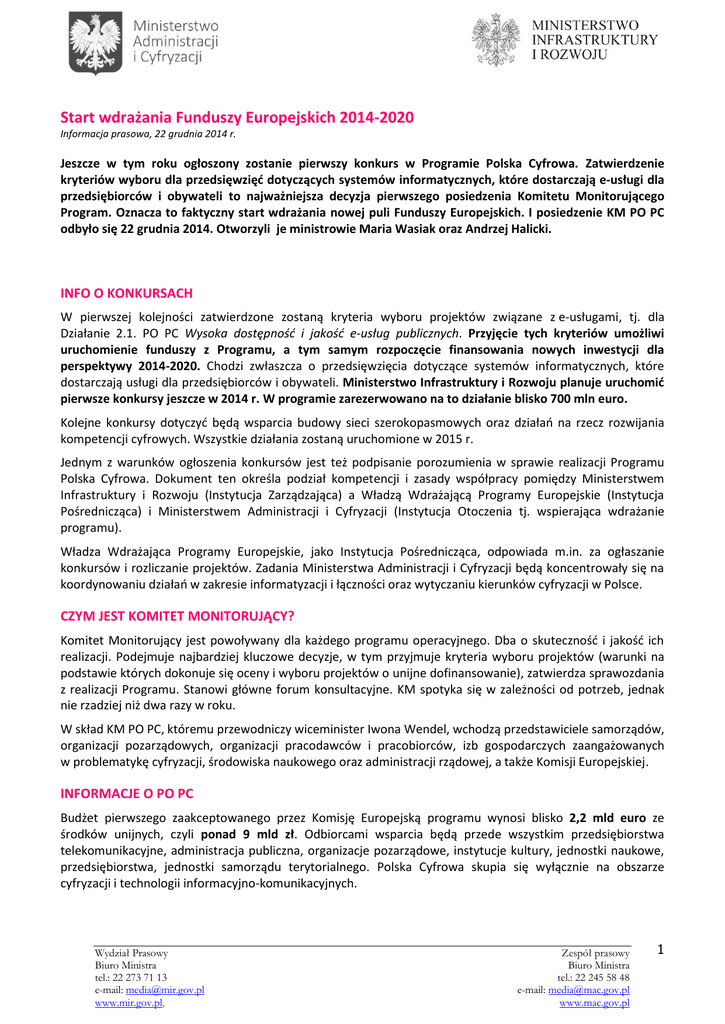 Ministerstwo Administracji i Cyfryzacji

MINISTERSTWO INFRASTRUKTURY I ROZWOJU

Start wdrażania Funduszy Europejskich 2014-2020
Informacja prasowa, 22 grudnia 2014 r.

Jeszcze w tym roku ogłoszony zostanie pierwszy konkurs w Programie Polska Cyfrowa. Zatwierdzenie kryteriów wyboru dla przedsięwzięć dotyczących systemów informatycznych, które dostarczają e-usługi dla przedsiębiorców i obywateli to najważniejsza decyzja pierwszego posiedzenia Komitetu Monitorującego Program. Oznacza to faktyczny start wdrażania nowej puli Funduszy Europejskich. I posiedzenie KM PO PC odbyło się 22 grudnia 2014. Otworzyli je ministrowie Maria Wasiak oraz Andrzej Halicki.

INFO O KONKURSACH

W pierwszej kolejności zatwierdzone zostaną kryteria wyboru projektów związane z e-usługami, tj. dla Działanie 2.1. PO PC Wysoka dostępność i jakość e-usług publicznych. Przyjęcie tych kryteriów umożliwi uruchomienie funduszy z Programu, a tym samym rozpoczęcie finansowania nowych inwestycji dla perspektywy 2014-2020. Chodzi zwłaszcza o przedsięwzięcia dotyczące systemów informatycznych, które dostarczają usługi dla przedsiębiorców i obywateli. Ministerstwo Infrastruktury i Rozwoju planuje uruchomić pierwsze konkursy jeszcze w 2014 r. W programie zarezerwowano na to działanie blisko 700 mln euro.

Kolejne konkursy dotyczyć będą wsparcia budowy sieci szerokopasmowych oraz działań na rzecz rozwijania kompetencji cyfrowych. Wszystkie działania zostaną uruchomione w 2015 r.

Jednym z warunków ogłoszenia konkursów jest też podpisanie porozumienia w sprawie realizacji Programu Polska Cyfrowa. Dokument ten określa podział kompetencji i zasady współpracy pomiędzy Ministerstwem Infrastruktury i Rozwoju (Instytucja Zarządzająca) a Władzą Wdrażającą Programy Europejskie (Instytucja Pośrednicząca) i Ministerstwem Administracji i Cyfryzacji (Instytucja Otoczenia tj. wspierająca wdrażanie programu).

Władza Wdrażająca Programy Europejskie, jako Instytucja Pośrednicząca, odpowiada m.in. za ogłaszanie konkursów i rozliczanie projektów. Zadania Ministerstwa Administracji i Cyfryzacji będą koncentrowały się na koordynowaniu działań w zakresie informatyzacji i łączności oraz wytyczaniu kierunków cyfryzacji w Polsce.

CZYM JEST KOMITET MONITORUJĄCY?

Komitet Monitorujący jest powoływany dla każdego programu operacyjnego. Dba o skuteczność i jakość ich realizacji. Podejmuje najbardziej kluczowe decyzje, w tym przyjmuje kryteria wyboru projektów (warunki na podstawie których dokonuje się oceny i wyboru projektów o unijne dofinansowanie), zatwierdza sprawozdania z realizacji Programu. Stanowi główne forum konsultacyjne. KM spotyka się w zależności od potrzeb, jednak nie rzadziej niż dwa razy w roku.

W skład KM PO PC, któremu przewodniczy wiceminister Iwona Wendel, wchodzą przedstawiciele samorządów, organizacji pozarządowych, organizacji pracodawców i pracobiorców, izb gospodarczych zaangażowanych w problematykę cyfryzacji, środowiska naukowego oraz administracji rządowej, a także Komisji Europejskiej.

INFORMACJE O PO PC

Budżet pierwszego zaakceptowanego przez Komisję Europejską programu wynosi blisko 2,2 mld euro ze środków unijnych, czyli ponad 9 mld zł. Odbiorcami wsparcia będą przede wszystkim przedsiębiorstwa telekomunikacyjne, administracja publiczna, organizacje pozarządowe, instytucje kultury, jednostki naukowe, przedsiębiorstwa, jednostki samorządu terytorialnego. Polska Cyfrowa skupia się wyłącznie na obszarze cyfryzacji i technologii informacyjno-komunikacyjnych.

Wydział Prasowy
Biuro Ministra
tel.: 22 273 71 13
e-mail: media@mir.gov.pl
www.mir.gov.pl,

Zespół prasowy
Biuro Ministra
tel.: 22 245 58 48
e-mail: media@mac.gov.pl
www.mac.gov.pl

1